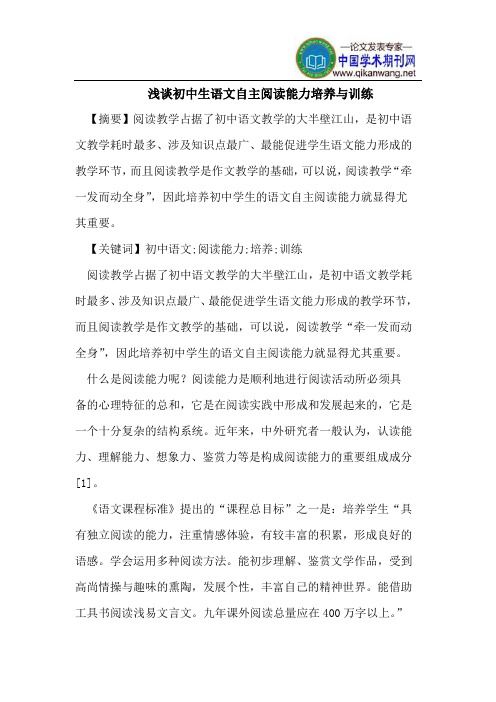 —论文发表专家—
中国学术期刊网
www.qikanwang.net

浅谈初中生语文自主阅读能力培养与训练

【摘要】阅读教学占据了初中语文教学的大半壁江山，是初中语文教学耗时最多、涉及知识点最广、最能促进学生语文能力形成的教学环节，而且阅读教学是作文教学的基础，可以说，阅读教学“牵一发而动全身”，因此培养初中学生的语文自主阅读能力就显得尤其重要。

【关键词】初中语文;阅读能力;培养;训练

阅读教学占据了初中语文教学的大半壁江山，是初中语文教学耗时最多、涉及知识点最广、最能促进学生语文能力形成的教学环节，而且阅读教学是作文教学的基础，可以说，阅读教学“牵一发而动全身”，因此培养初中学生的语文自主阅读能力就显得尤其重要。

什么是阅读能力呢？阅读能力是顺利地进行阅读活动所必须具备的心理特征的总和，它是在阅读实践中形成和发展起来的，它是一个十分复杂的结构系统。近年来，中外研究者一般认为，认读能力、理解能力、想象力、鉴赏力等是构成阅读能力的重要组成成分[1]。

《语文课程标准》提出的“课程总目标”之一是：培养学生“具有独立阅读的能力，注重情感体验，有较丰富的积累，形成良好的语感。学会运用多种阅读方法。能初步理解、鉴赏文学作品，受到高尚情操与趣味的熏陶，发展个性，丰富自己的精神世界。能借助工具书阅读浅易文言文。九年课外阅读总量应在400万字以上。”